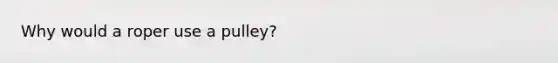 Why would a roper use a pulley?